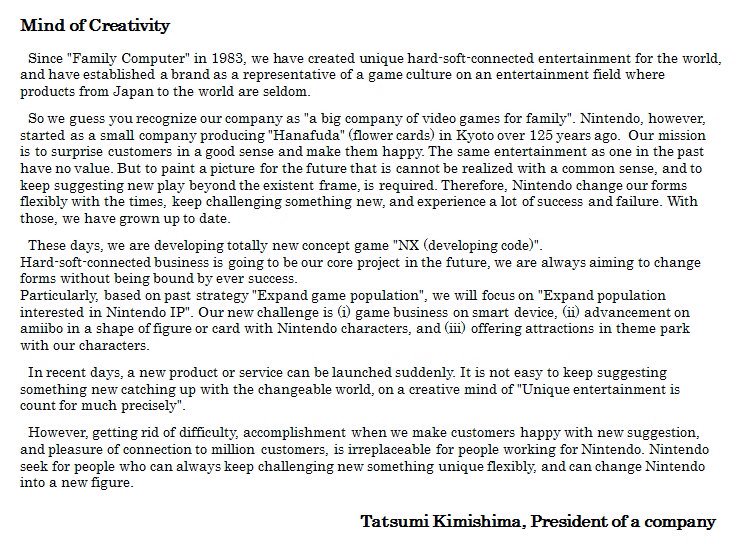 Mind of Creativity

Since "Family Computer" in 1983, we have created unique hard-soft-connected entertainment for the world, and have established a brand as a representative of a game culture on an entertainment field where products from Japan to the world are seldom.

So we guess you recognize our company as "a big company of video games for family". Nintendo, however, started as a small company producing "Hanafuda" (flower cards) in Kyoto over 125 years ago. Our mission is to surprise customers in a good sense and make them happy. The same entertainment as one in the past have no value. But to paint a picture for the future that is cannot be realized with a common sense, and to keep suggesting new play beyond the existent frame, is required. Therefore, Nintendo change our forms flexibly with the times, keep challenging something new, and experience a lot of success and failure. With those, we have grown up to date.

These days, we are developing totally new concept game "NX (developing code)".
Hard-soft-connected business is going to be our core project in the future, we are always aiming to change forms without being bound by ever success.
Particularly, based on past strategy "Expand game population", we will focus on "Expand population interested in Nintendo IP". Our new challenge is (i) game business on smart device, (ii) advancement on amiibo in a shape of figure or card with Nintendo characters, and (iii) offering attractions in theme park with our characters.

In recent days, a new product or service can be launched suddenly. It is not easy to keep suggesting something new catching up with the changeable world, on a creative mind of "Unique entertainment is count for much precisely".

However, getting rid of difficulty, accomplishment when we make customers happy with new suggestion, and pleasure of connection to million customers, is irreplaceable for people working for Nintendo. Nintendo seek for people who can always keep challenging new something unique flexibly, and can change Nintendo into a new figure.

Tatsumi Kimishima, President of a company